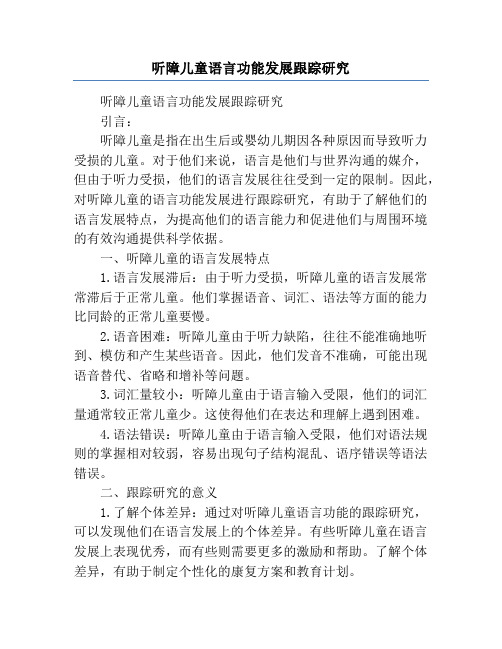 听障儿童语言功能发展跟踪研究

听障儿童语言功能发展跟踪研究

引言：

听障儿童是指在出生后或婴幼儿期因各种原因而导致听力受损的儿童。对于他们来说，语言是他们与世界沟通的媒介，但由于听力受损，他们的语言发展往往受到一定的限制。因此，对听障儿童的语言功能发展进行跟踪研究，有助于了解他们的语言发展特点，为提高他们的语言能力和促进他们与周围环境的有效沟通提供科学依据。

一、听障儿童的语言发展特点

1.语言发展滞后：由于听力受损，听障儿童的语言发展常常滞后于正常儿童。他们掌握语音、词汇、语法等方面的能力比同龄的正常儿童要慢。

2.语音困难：听障儿童由于听力缺陷，往往不能准确地听到、模仿和产生某些语音。因此，他们发音不准确，可能出现语音替代、省略和增补等问题。

3.词汇量较小：听障儿童由于语言输入受限，他们的词汇量通常较正常儿童少。这使得他们在表达和理解上遇到困难。

4.语法错误：听障儿童由于语言输入受限，他们对语法规则的掌握相对较弱，容易出现句子结构混乱、语序错误等语法错误。

二、跟踪研究的意义

1.了解个体差异：通过对听障儿童语言功能的跟踪研究，可以发现他们在语言发展上的个体差异。有些听障儿童在语言发展上表现优秀，而有些则需要更多的激励和帮助。了解个体差异，有助于制定个性化的康复方案和教育计划。